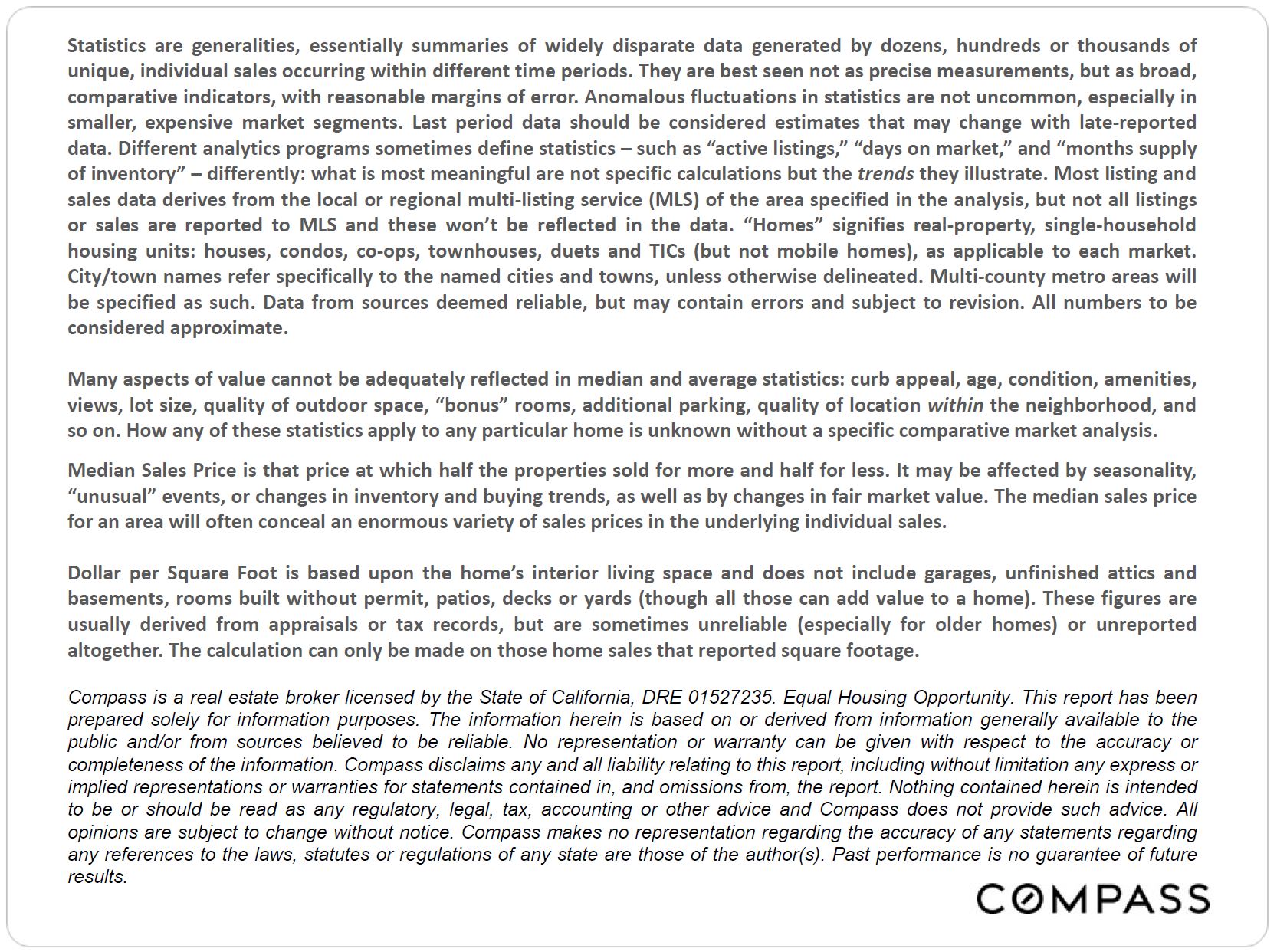 Statistics are generalities, essentially summaries of widely disparate data generated by dozens, hundreds or thousands of unique, individual sales occurring within different time periods. They are best seen not as precise measurements, but as broad, comparative indicators, with reasonable margins of error. Anomalous fluctuations in statistics are not uncommon, especially in smaller, expensive market segments. Last period data should be considered estimates that may change with late-reported data. Different analytics programs sometimes define statistics – such as “active listings,” “days on market,” and “months supply of inventory” – differently: what is most meaningful are not specific calculations but the trends they illustrate. Most listing and sales data derives from the local or regional multi-listing service (MLS) of the area specified in the analysis, but not all listings or sales are reported to MLS and these won’t be reflected in the data. “Homes” signifies real-property, single-household housing units: houses, condos, co-ops, townhouses, duets and TICs (but not mobile homes), as applicable to each market. City/town names refer specifically to the named cities and towns, unless otherwise delineated. Multi-county metro areas will be specified as such. Data from sources deemed reliable, but may contain errors and subject to revision. All numbers to be considered approximate.

Many aspects of value cannot be adequately reflected in median and average statistics: curb appeal, age, condition, amenities, views, lot size, quality of outdoor space, “bonus” rooms, additional parking, quality of location within the neighborhood, and so on. How any of these statistics apply to any particular home is unknown without a specific comparative market analysis.

Median Sales Price is that price at which half the properties sold for more and half for less. It may be affected by seasonality, “unusual” events, or changes in inventory and buying trends, as well as by changes in fair market value. The median sales price for an area will often conceal an enormous variety of sales prices in the underlying individual sales.

Dollar per Square Foot is based upon the home’s interior living space and does not include garages, unfinished attics and basements, rooms built without permit, patios, decks or yards (though all those can add value to a home). These figures are usually derived from appraisals or tax records, but are sometimes unreliable (especially for older homes) or unreported altogether. The calculation can only be made on those home sales that reported square footage.

Compass is a real estate broker licensed by the State of California, DRE 01527235. Equal Housing Opportunity. This report has been prepared solely for information purposes. The information herein is based on or derived from information generally available to the public and/or from sources believed to be reliable. No representation or warranty can be given with respect to the accuracy or completeness of the information. Compass disclaims any and all liability relating to this report, including without limitation any express or implied representations or warranties for statements contained in, and omissions from, the report. Nothing contained herein is intended to be or should be read as any regulatory, legal, tax, accounting or other advice and Compass does not provide such advice. All opinions are subject to change without notice. Compass makes no representation regarding the accuracy of any statements regarding any references to the laws, statutes or regulations of any state are those of the author(s). Past performance is no guarantee of future results.

COMPASS